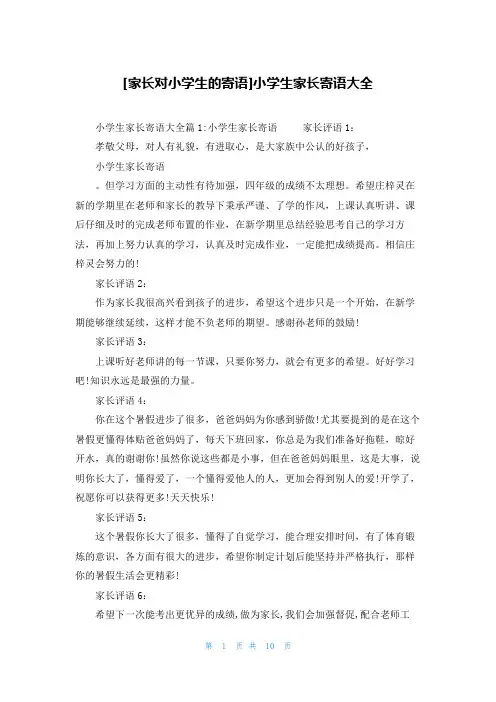 [家长对小学生的寄语]小学生家长寄语大全

小学生家长寄语大全篇 1:小学生家长寄语　　家长评语 1：

孝敬父母，对人有礼貌，有进取心，是大家族中公认的好孩子，

小学生家长寄语

。但学习方面的主动性有待加强，四年级的成绩不太理想。希望庄梓灵在新的学期里在老师和家长的教导下秉承严谨、了学的作风，上课认真听讲、课后仔细及时的完成老师布置的作业，在新学期里总结经验思考自己的学习方法，再加上努力认真的学习，认真及时完成作业，一定能把成绩提高。相信庄梓灵会努力的!

家长评语 2：

作为家长我很高兴看到孩子的进步，希望这个进步只是一个开始，在新学期能够继续延续，这样才能不负老师的期望。感谢孙老师的鼓励!

家长评语 3：

上课听好老师讲的每一节课，只要你努力，就会有更多的希望。好好学习吧!知识永远是最强的力量。

家长评语 4：

你在这个暑假进步了很多，爸爸妈妈为你感到骄傲!尤其要提到的是在这个暑假更懂得体贴爸爸妈妈了，每天下班回家，你总是为我们准备好拖鞋，晾好开水，真的谢谢你!虽然你说这些都是小事，但在爸爸妈妈眼里，这是大事，说明你长大了，懂得爱了，一个懂得爱他人的人，更加会得到别人的爱!开学了，祝愿你可以获得更多!天天快乐!

家长评语 5：

这个暑假你长大了很多，懂得了自觉学习，能合理安排时间，有了体育锻炼的意识，各方面有很大的进步，希望你制定计划后能坚持并严格执行，那样你的暑假生活会更精彩!

家长评语 6：

希望下一次能考出更优异的成绩，做为家长，我们会加强督促，配合老师工

第 1 页 共 10 页